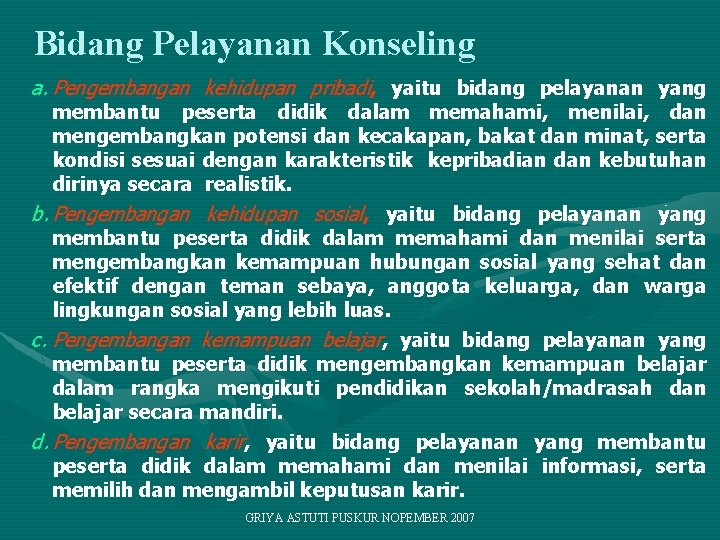 Bidang Pelayanan Konseling

a. Pengembangan kehidupan pribadi, yaitu bidang pelayanan yang membantu peserta didik dalam memahami, menilai, dan mengembangkan potensi dan kecakapan, bakat dan minat, serta kondisi sesuai dengan karakteristik kepribadian dan kebutuhan dirinya secara realistik.

b. Pengembangan kehidupan sosial, yaitu bidang pelayanan yang membantu peserta didik dalam memahami dan menilai serta mengembangkan kemampuan hubungan sosial yang sehat dan efektif dengan teman sebaya, anggota keluarga, dan warga lingkungan sosial yang lebih luas.

c. Pengembangan kemampuan belajar, yaitu bidang pelayanan yang membantu peserta didik mengembangkan kemampuan belajar dalam rangka mengikuti pendidikan sekolah/madrasah dan belajar secara mandiri.

d. Pengembangan karir, yaitu bidang pelayanan yang membantu peserta didik dalam memahami dan menilai informasi, serta memilih dan mengambil keputusan karir.

GRIYA ASTUTI PUSKUR NOPEMBER 2007